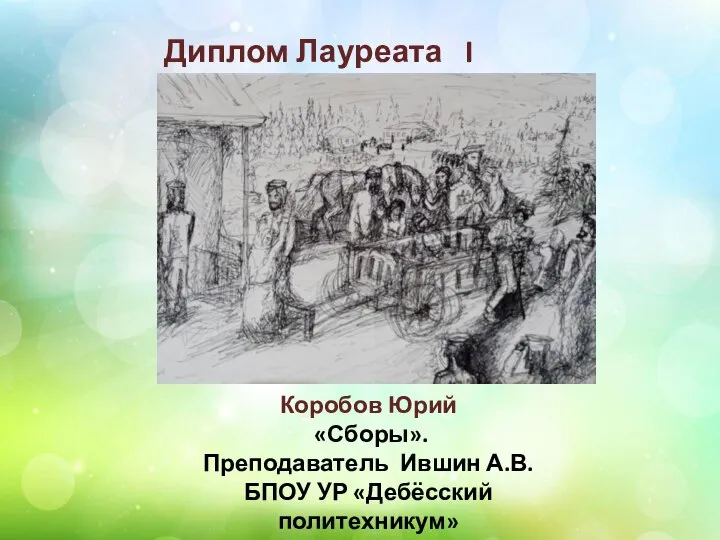 Диплом Лауреата I

Коробов Юрий
«Сборы».
Преподаватель Ившин А.В.
БПОУ УР «Дебёсский политехникум»